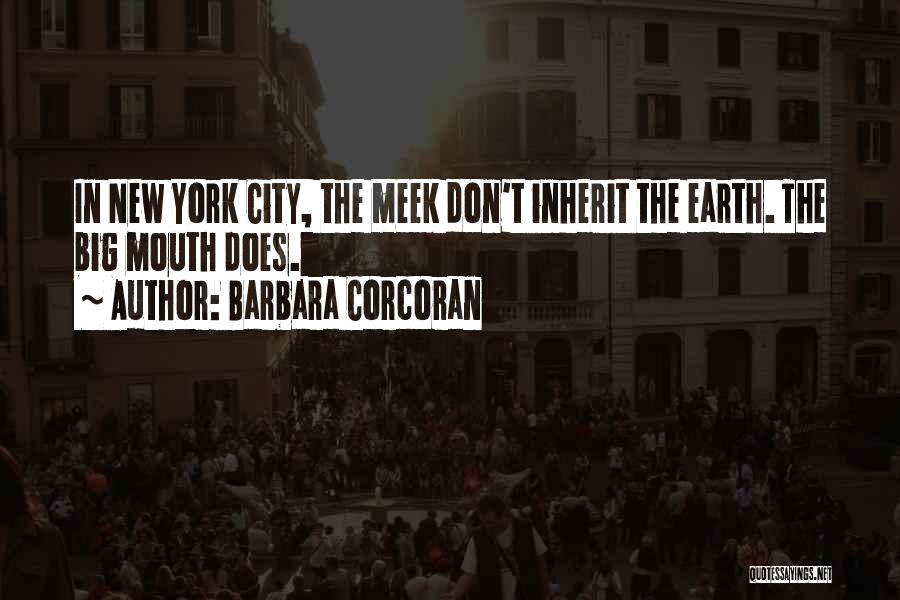 IN NEW YORK CITY, THE MEEK DON'T INHERIT THE EARTH. THE BIG MOUTH DOES.
~ AUTHOR: BARBARA CORCORAN

QUOTESSAYINGS.NET